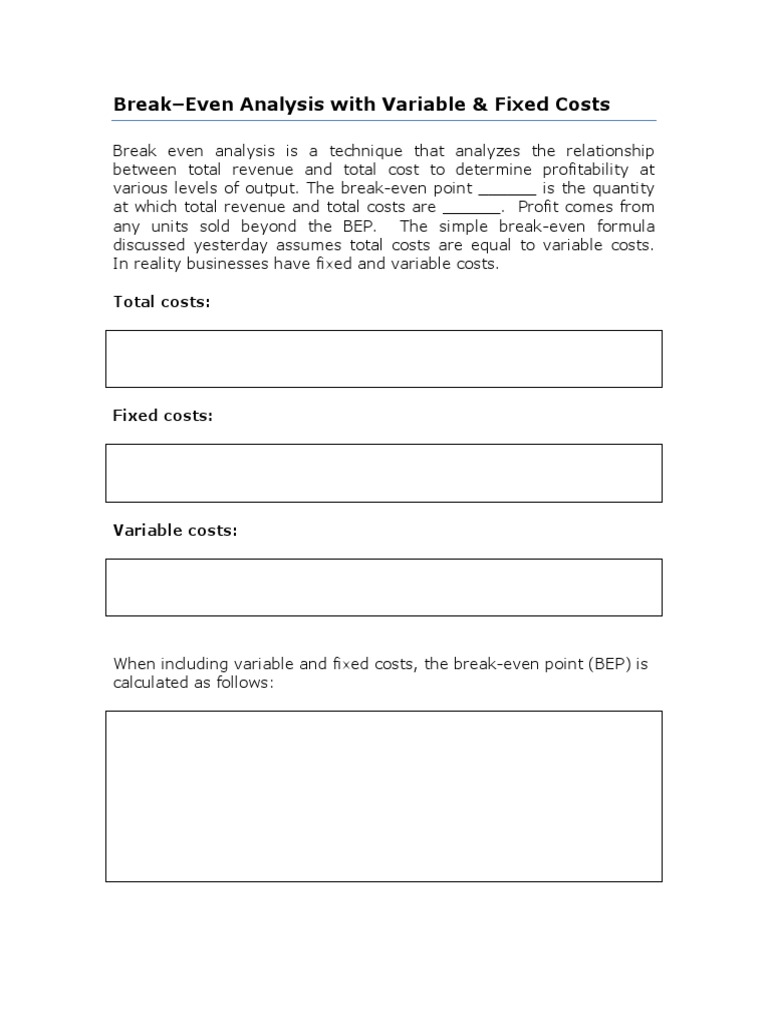 Break–Even Analysis with Variable & Fixed Costs

Break even analysis is a technique that analyzes the relationship between total revenue and total cost to determine profitability at various levels of output. The break-even point ______ is the quantity at which total revenue and total costs are ______. Profit comes from any units sold beyond the BEP. The simple break-even formula discussed yesterday assumes total costs are equal to variable costs. In reality businesses have fixed and variable costs.

Total costs:

Fixed costs:

Variable costs:

When including variable and fixed costs, the break-even point (BEP) is calculated as follows: